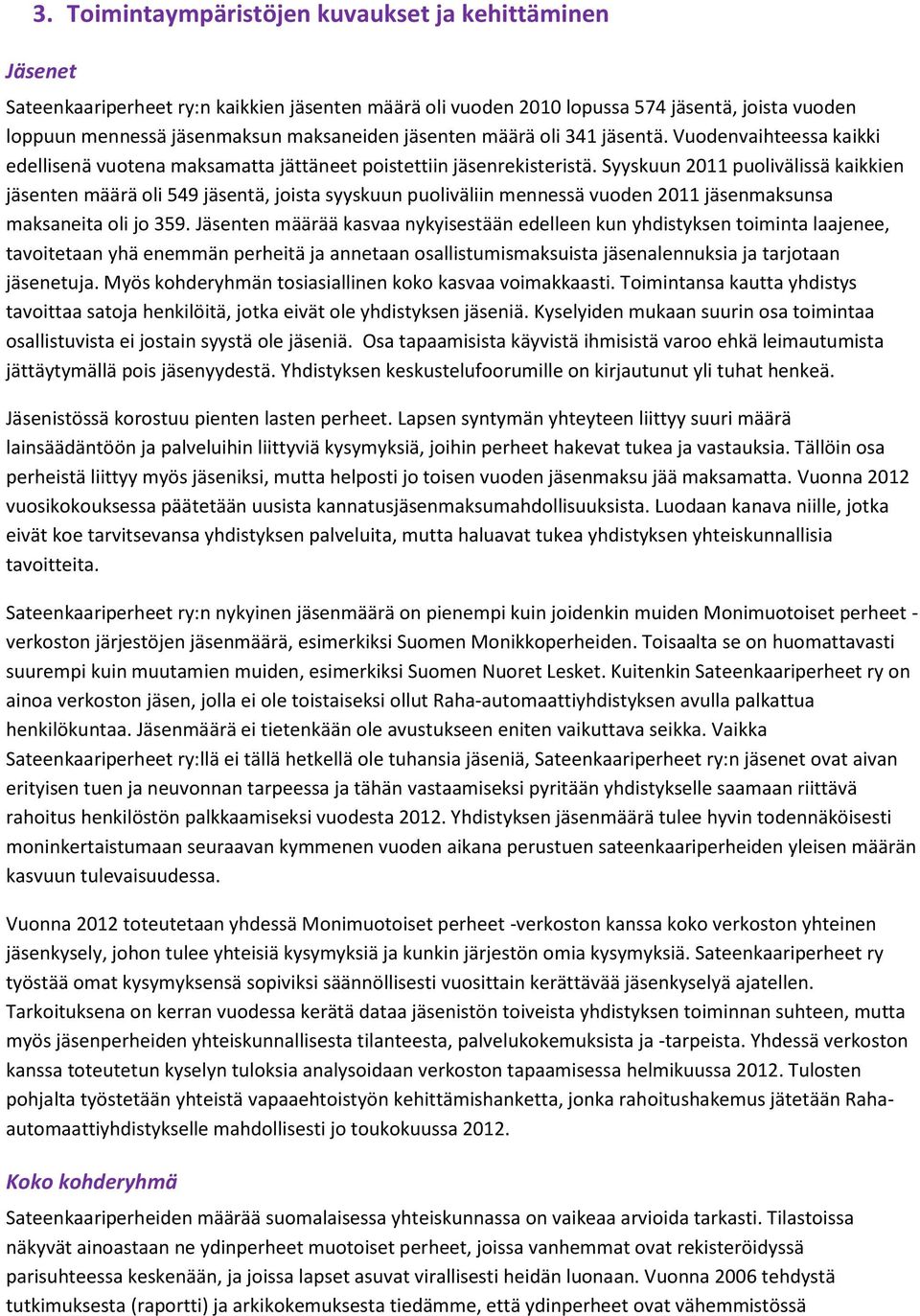 3. Toimintaympäristöjen kuvaukset ja kehittäminen

Jäsenet

Sateenkaariperheet ry:n kaikkien jäsenten määrä oli vuoden 2010 lopussa 574 jäsentä, joista vuoden loppuun mennessä jäsenmaksun maksaneiden jäsenten määrä oli 341 jäsentä. Vuodenvaihteessa kaikki edellisenä vuotena maksamatta jättäneet poistettiin jäsenrekisteristä. Syyskuun 2011 puolivälissä kaikkien jäsenten määrä oli 549 jäsentä, joista syyskuun puoliväliin mennessä vuoden 2011 jäsenmaksunsa maksaneita oli jo 359. Jäsenten määrää kasvaa nykyisestään edelleen kun yhdistyksen toiminta laajenee, tavoitetaan yhä enemmän perheitä ja annetaan osallistumismaksuista jäsenalennuksia ja tarjotaan jäsenetuja. Myös kohderyhmän tosiasiallinen koko kasvaa voimakkaasti. Toimintansa kautta yhdistys tavoittaa satoja henkilöitä, jotka eivät ole yhdistyksen jäseniä. Kyselyiden mukaan suurin osa toimintaa osallistuvista ei jostain syystä ole jäseniä. Osa tapaamisista käyvistä ihmisistä varoo ehkä leimautumista jättäytymällä pois jäsenyydestä. Yhdistyksen keskustelufoorumille on kirjautunut yli tuhat henkeä.

Jäsenistössä korostuu pienten lasten perheet. Lapsen syntymän yhteyteen liittyy suuri määrä lainsäädäntöön ja palveluihin liittyviä kysymyksiä, joihin perheet hakevat tukea ja vastauksia. Tällöin osa perheistä liittyy myös jäseniksi, mutta helposti jo toisen vuoden jäsenmaksu jää maksamatta. Vuonna 2012 vuosikokouksessa päätetään uusista kannatusjäsenmaksumahdollisuuksista. Luodaan kanava niille, jotka eivät koe tarvitsevansa yhdistyksen palveluita, mutta haluavat tukea yhdistyksen yhteiskunnallisia tavoitteita.

Sateenkaariperheet ry:n nykyinen jäsenmäärä on pienempi kuin joidenkin muiden Monimuotoiset perheet -verkoston järjestöjen jäsenmäärä, esimerkiksi Suomen Monikkoperheiden. Toisaalta se on huomattavasti suurempi kuin muutamien muiden, esimerkiksi Suomen Nuoret Lesket. Kuitenkin Sateenkaariperheet ry on ainoa verkoston jäsen, jolla ei ole toistaiseksi ollut Raha-automaattiyhdistyksen avulla palkattua henkilökuntaa. Jäsenmäärä ei tietenkään ole avustukseen eniten vaikuttava seikka. Vaikka Sateenkaariperheet ry:llä ei tällä hetkellä ole tuhansia jäseniä, Sateenkaariperheet ry:n jäsenet ovat aivan erityisen tuen ja neuvonnan tarpeessa ja tähän vastaamiseksi pyritään yhdistykselle saamaan riittävä rahoitus henkilöstön palkkaamiseksi vuodesta 2012. Yhdistyksen jäsenmäärä tulee hyvin todennäköisesti moninkertaistumaan seuraavan kymmenen vuoden aikana perustuen sateenkaariperheiden yleisen määrän kasvuun tulevaisuudessa.

Vuonna 2012 toteutetaan yhdessä Monimuotoiset perheet -verkoston kanssa koko verkoston yhteinen jäsenkysely, johon tulee yhteisiä kysymyksiä ja kunkin järjestön omia kysymyksiä. Sateenkaariperheet ry työstää omat kysymyksensä sopiviksi säännöllisesti vuosittain kerättävää jäsenkyselyä ajatellen. Tarkoituksena on kerran vuodessa kerätä dataa jäsenistön toiveista yhdistyksen toiminnan suhteen, mutta myös jäsenperheiden yhteiskunnallisesta tilanteesta, palvelukokemuksista ja -tarpeista. Yhdessä verkoston kanssa toteutetun kyselyn tuloksia analysoidaan verkoston tapaamisessa helmikuussa 2012. Tulosten pohjalta työstetään yhteistä vapaaehtoistyön kehittämishanketta, jonka rahoitushakemus jätetään Raha-automaattiyhdistykselle mahdollisesti jo toukokuussa 2012.

Koko kohderyhmä

Sateenkaariperheiden määrää suomalaisessa yhteiskunnassa on vaikeaa arvioida tarkasti. Tilastoissa näkyvät ainoastaan ne ydinperheet muotoiset perheet, joissa vanhemmat ovat rekisteröidyssä parisuhteessa keskenään, ja joissa lapset asuvat virallisesti heidän luonaan. Vuonna 2006 tehdystä tutkimuksesta (raportti) ja arkikokemuksesta tiedämme, että ydinperheet ovat vähemmistössä